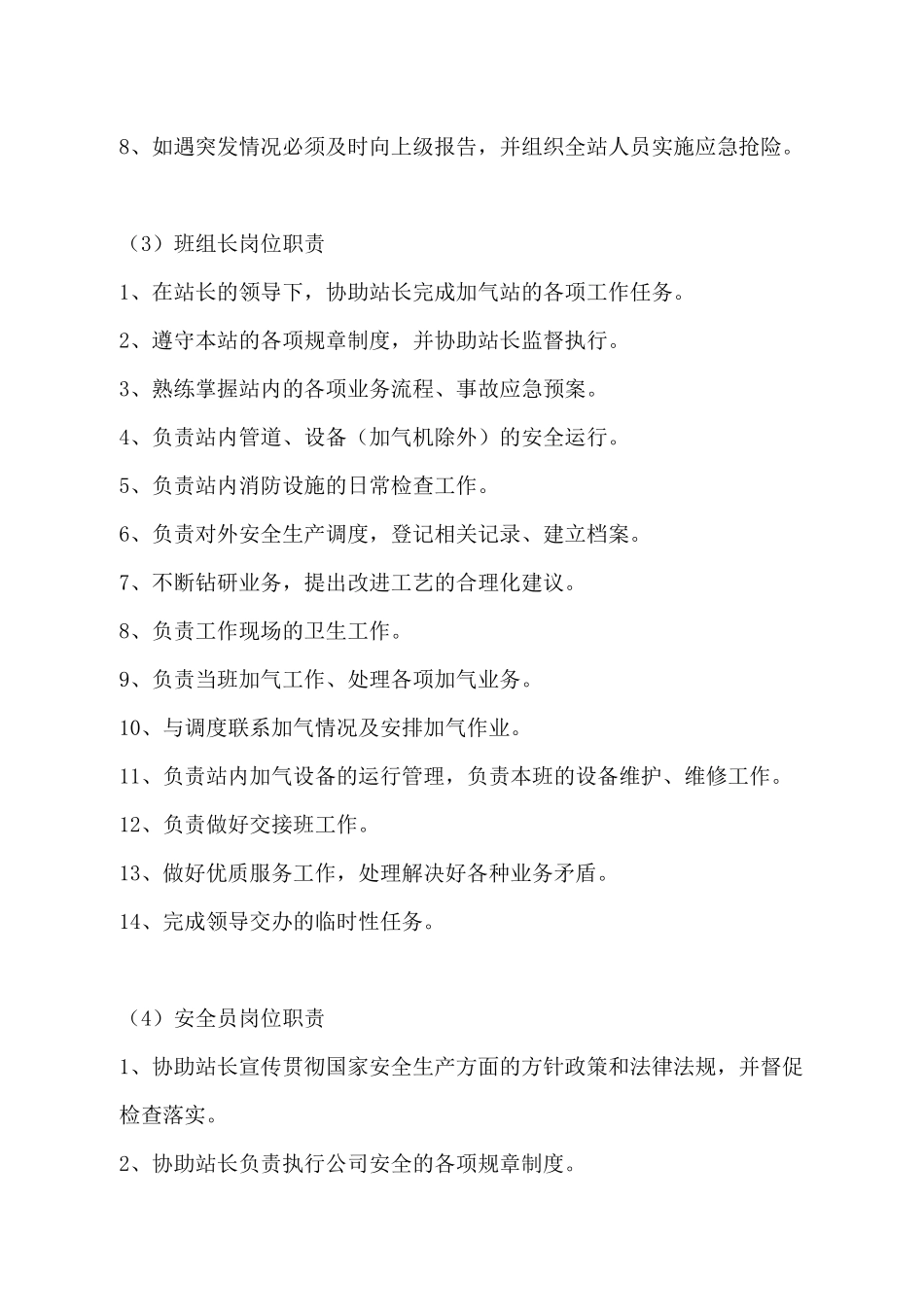 8、如遇突发情况必须及时向上级报告，并组织全站人员实施应急抢险。

（3）班组长岗位职责

1、在站长的领导下，协助站长完成加气站的各项工作任务。

2、遵守本站的各项规章制度，并协助站长监督执行。

3、熟练掌握站内的各项业务流程、事故应急预案。

4、负责站内管道、设备（加气机除外）的安全运行。

5、负责站内消防设施的日常检查工作。

6、负责对外安全生产调度，登记相关记录、建立档案。

7、不断钻研业务，提出改进工艺的合理化建议。

8、负责工作现场的卫生工作。

9、负责当班加气工作、处理各项加气业务。

10、与调度联系加气情况及安排加气作业。

11、负责站内加气设备的运行管理，负责本班的设备维护、维修工作。

12、负责做好交接班工作。

13、做好优质服务工作，处理解决好各种业务矛盾。

14、完成领导交办的临时性任务。

（4）安全员岗位职责

1、协助站长宣传贯彻国家安全生产方面的方针政策和法律法规，并督促检查落实。

2、协助站长负责执行公司安全的各项规章制度。